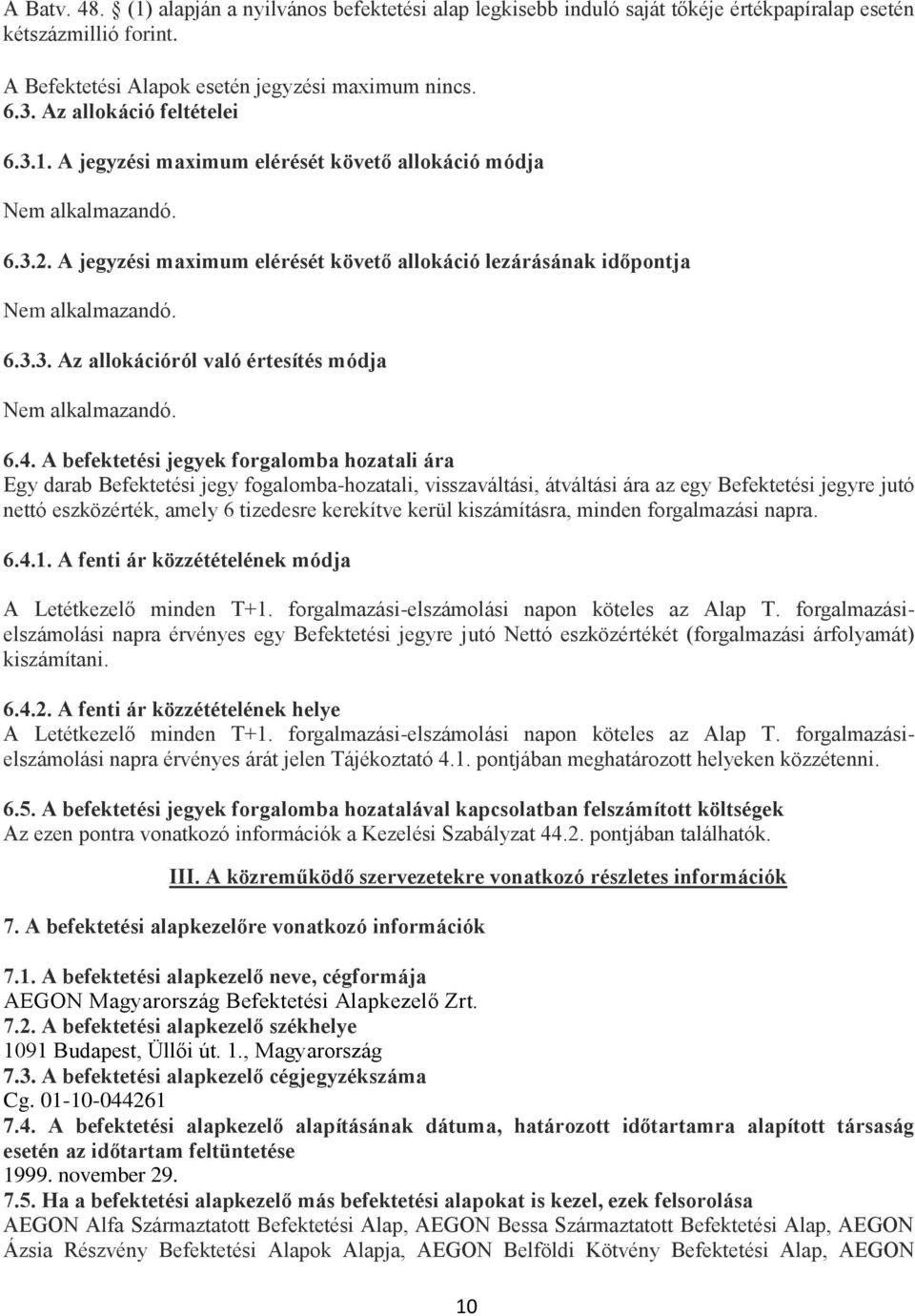 A Batv. 48. § (1) alapján a nyilvános befektetési alap legkisebb induló saját tőkéje értékpapíralap esetén kétszázmillió forint.

A Befektetési Alapok esetén jegyzési maximum nincs.
6.3. Az allokáció feltételei

6.3.1. A jegyzési maximum elérését követő allokáció módja

Nem alkalmazandó.

6.3.2. A jegyzési maximum elérését követő allokáció lezárásának időpontja

Nem alkalmazandó.

6.3.3. Az allokációról való értesítés módja

Nem alkalmazandó.

6.4. A befektetési jegyek forgalomba hozatali ára
Egy darab Befektetési jegy fogalomba-hozatali, visszaváltási, átváltási ára az egy Befektetési jegyre jutó nettó eszközérték, amely 6 tizedesre kerekítve kerül kiszámításra, minden forgalmazási napra.

6.4.1. A fenti ár közzétételének módja

A Letétkezelő minden T+1. forgalmazási-elszámolási napon köteles az Alap T. forgalmazási-elszámolási napra érvényes egy Befektetési jegyre jutó Nettó eszközértékét (forgalmazási árfolyamát) kiszámítani.

6.4.2. A fenti ár közzétételének helye
A Letétkezelő minden T+1. forgalmazási-elszámolási napon köteles az Alap T. forgalmazási-elszámolási napra érvényes árát jelen Tájékoztató 4.1. pontjában meghatározott helyeken közzétenni.

6.5. A befektetési jegyek forgalomba hozatalával kapcsolatban felszámított költségek
Az ezen pontra vonatkozó információk a Kezelési Szabályzat 44.2. pontjában találhatók.

III. A közreműködő szervezetekre vonatkozó részletes információk

7. A befektetési alapkezelőre vonatkozó információk

7.1. A befektetési alapkezelő neve, cégformája
AEGON Magyarország Befektetési Alapkezelő Zrt.
7.2. A befektetési alapkezelő székhelye
1091 Budapest, Üllői út. 1., Magyarország
7.3. A befektetési alapkezelő cégjegyzékszáma
Cg. 01-10-044261
7.4. A befektetési alapkezelő alapításának dátuma, határozott időtartamra alapított társaság esetén az időtartam feltüntetése
1999. november 29.
7.5. Ha a befektetési alapkezelő más befektetési alapokat is kezel, ezek felsorolása
AEGON Alfa Származtatott Befektetési Alap, AEGON Bessa Származtatott Befektetési Alap, AEGON Ázsia Részvény Befektetési Alapok Alapja, AEGON Belföldi Kötvény Befektetési Alap, AEGON

10